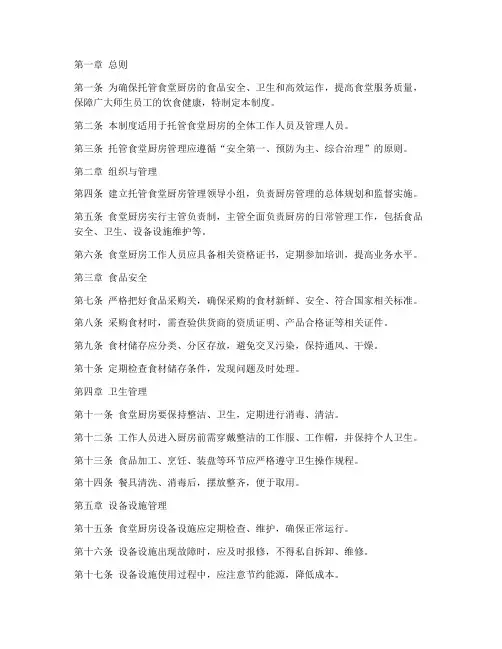 第一章 总则

第一条 为确保托管食堂厨房的食品安全、卫生和高效运作，提高食堂服务质量，保障广大师生员工的饮食健康，特制定本制度。

第二条 本制度适用于托管食堂厨房的全体工作人员及管理人员。

第三条 托管食堂厨房管理应遵循“安全第一、预防为主、综合治理”的原则。

第二章 组织与管理

第四条 建立托管食堂厨房管理领导小组，负责厨房管理的总体规划和监督实施。

第五条 食堂厨房实行主管负责制，主管全面负责厨房的日常管理工作，包括食品安全、卫生、设备设施维护等。

第六条 食堂厨房工作人员应具备相关资格证书，定期参加培训，提高业务水平。

第三章 食品安全

第七条 严格把好食品采购关，确保采购的食材新鲜、安全、符合国家相关标准。

第八条 采购食材时，需查验供货商的资质证明、产品合格证等相关证件。

第九条 食材储存应分类、分区存放，避免交叉污染，保持通风、干燥。

第十条 定期检查食材储存条件，发现问题及时处理。

第四章 卫生管理

第十一条 食堂厨房要保持整洁、卫生，定期进行消毒、清洁。

第十二条 工作人员进入厨房前需穿戴整洁的工作服、工作帽，并保持个人卫生。

第十三条 食品加工、烹饪、装盘等环节应严格遵守卫生操作规程。

第十四条 餐具清洗、消毒后，摆放整齐，便于取用。

第五章 设备设施管理

第十五条 食堂厨房设备设施应定期检查、维护，确保正常运行。

第十六条 设备设施出现故障时，应及时报修，不得私自拆卸、维修。

第十七条 设备设施使用过程中，应注意节约能源，降低成本。